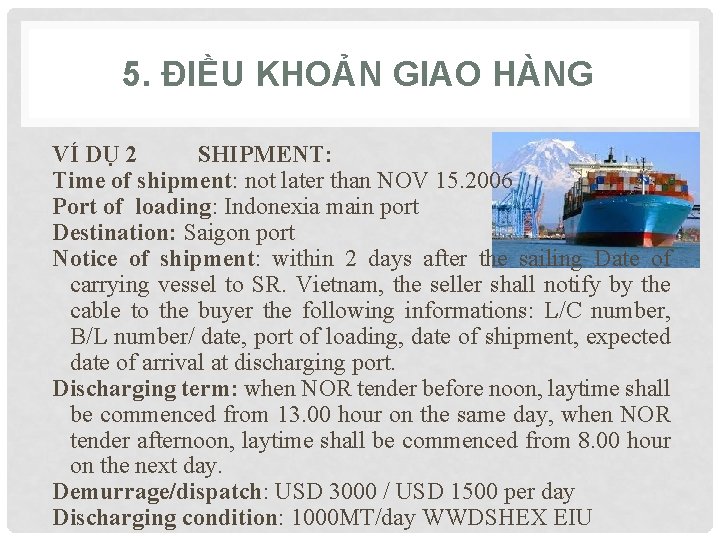 5. ĐIỀU KHOẢN GIAO HÀNG

VÍ DỤ 2 SHIPMENT:

Time of shipment: not later than NOV 15.2006

Port of loading: Indonexia main port

Destination: Saigon port

Notice of shipment: within 2 days after the sailing Date of carrying vessel to SR. Vietnam, the seller shall notify by the cable to the buyer the following informations: L/C number, B/L number/ date, port of loading, date of shipment, expected date of arrival at discharging port.

Discharging term: when NOR tender before noon, laytime shall be commenced from 13.00 hour on the same day, when NOR tender afternoon, laytime shall be commenced from 8.00 hour on the next day.

Demurrage/dispatch: USD 3000 / USD 1500 per day

Discharging condition: 1000MT/day WWDSHEX EIU